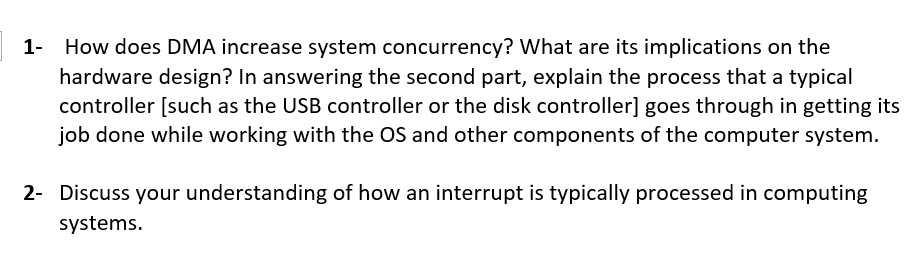 1- How does DMA increase system concurrency? What are its implications on the hardware design? In answering the second part, explain the process that a typical controller [such as the USB controller or the disk controller] goes through in getting its job done while working with the OS and other components of the computer system.

2- Discuss your understanding of how an interrupt is typically processed in computing systems.